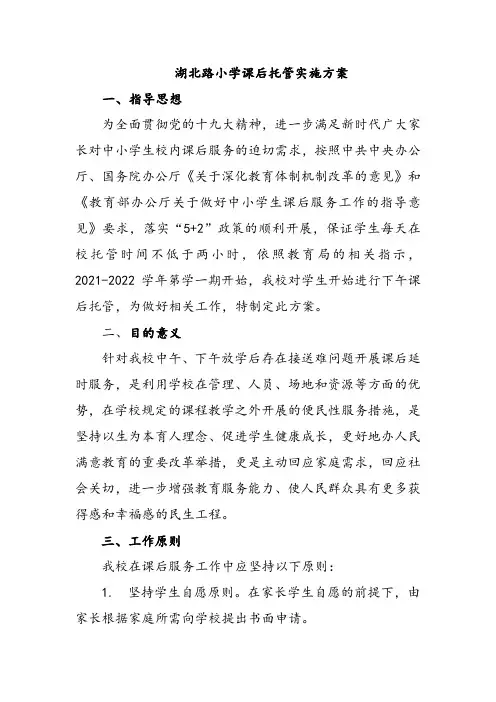 湖北路小学课后托管实施方案

一、指导思想

为全面贯彻党的十九大精神，进一步满足新时代广大家长对中小学生校内课后服务的迫切需求，按照中共中央办公厅、国务院办公厅《关于深化教育体制机制改革的意见》和《教育部办公厅关于做好中小学生课后服务工作的指导意见》要求，落实“5+2”政策的顺利开展，保证学生每天在校托管时间不低于两小时，依照教育局的相关指示，2021-2022 学年第学一期开始，我校对学生开始进行下午课后托管，为做好相关工作，特制定此方案。

二、目的意义

针对我校中午、下午放学后存在接送难问题开展课后延时服务，是利用学校在管理、人员、场地和资源等方面的优势，在学校规定的课程教学之外开展的便民性服务措施，是坚持以生为本育人理念、促进学生健康成长，更好地办人民满意教育的重要改革举措，更是主动回应家庭需求，回应社会关切，进一步增强教育服务能力、使人民群众具有更多获得感和幸福感的民生工程。

三、工作原则

我校在课后服务工作中应坚持以下原则：

1. 坚持学生自愿原则。在家长学生自愿的前提下，由家长根据家庭所需向学校提出书面申请。